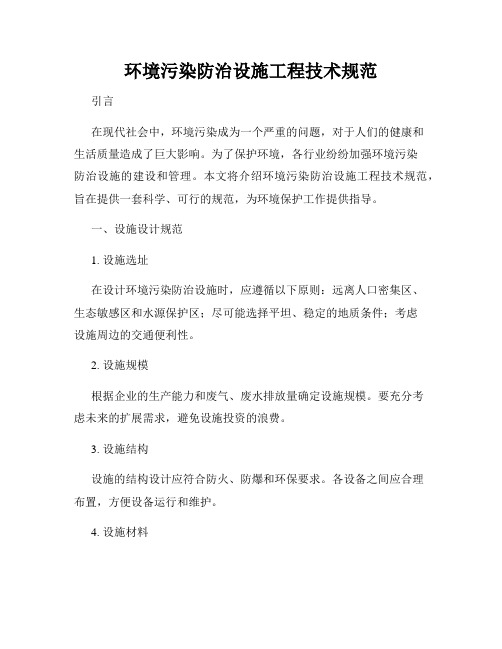 环境污染防治设施工程技术规范

引言

在现代社会中，环境污染成为一个严重的问题，对于人们的健康和生活质量造成了巨大影响。为了保护环境，各行业纷纷加强环境污染防治设施的建设和管理。本文将介绍环境污染防治设施工程技术规范，旨在提供一套科学、可行的规范，为环境保护工作提供指导。

一、设施设计规范

1. 设施选址

在设计环境污染防治设施时，应遵循以下原则：远离人口密集区、生态敏感区和水源保护区；尽可能选择平坦、稳定的地质条件；考虑设施周边的交通便利性。

2. 设施规模

根据企业的生产能力和废气、废水排放量确定设施规模。要充分考虑未来的扩展需求，避免设施投资的浪费。

3. 设施结构

设施的结构设计应符合防火、防爆和环保要求。各设备之间应合理布置，方便设备运行和维护。

4. 设施材料